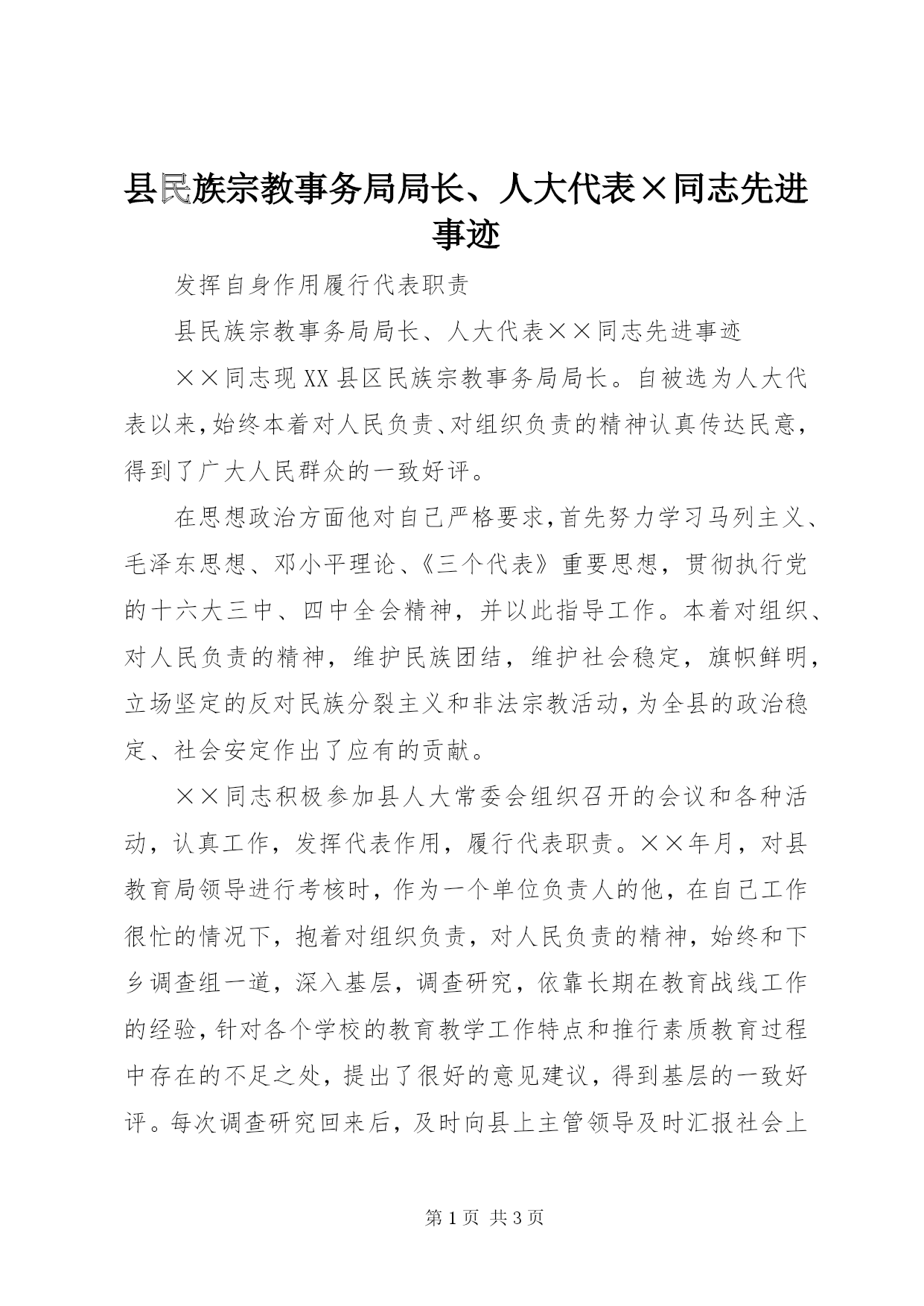 县民族宗教事务局局长、人大代表×同志先进事迹

发挥自身作用履行代表职责

县民族宗教事务局局长、人大代表××同志先进事迹

××同志现XX县区民族宗教事务局局长。自被选为人大代表以来，始终本着对人民负责、对组织负责的精神认真传达民意，得到了广大人民群众的一致好评。

在思想政治方面他对自己严格要求，首先努力学习马列主义、毛泽东思想、邓小平理论、《三个代表》重要思想，贯彻执行党的十六大三中、四中全会精神，并以此指导工作。本着对组织、对人民负责的精神，维护民族团结，维护社会稳定，旗帜鲜明，立场坚定的反对民族分裂主义和非法宗教活动，为全县的政治稳定、社会安定作出了应有的贡献。

××同志积极参加县人大常委会组织召开的会议和各种活动，认真工作，发挥代表作用，履行代表职责。××年月，对县教育局领导进行考核时，作为一个单位负责人的他，在自己工作很忙的情况下，抱着对组织负责，对人民负责的精神，始终和下乡调查组一道，深入基层，调查研究，依靠长期在教育战线工作的经验，针对各个学校的教育教学工作特点和推行素质教育过程中存在的不足之处，提出了很好的意见建议，得到基层的一致好评。每次调查研究回来后，及时向县上主管领导及时汇报社会上

第1页 共3页